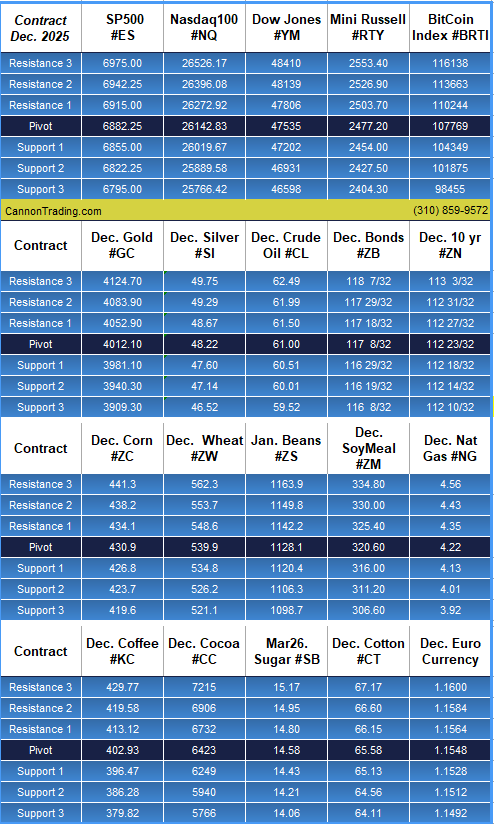 | Contract Dec. 2025 | SP500 #ES | Nasdaq100 #NQ | Dow Jones #YM | Mini Russell #RTY | BitCoin Index #BRTI |
|---|---|---|---|---|---|
| Resistance 3 | 6975.00 | 26526.17 | 48410 | 2553.40 | 116138 |
| Resistance 2 | 6942.25 | 26396.08 | 48139 | 2526.90 | 113663 |
| Resistance 1 | 6915.00 | 26272.92 | 47806 | 2503.70 | 110244 |
| Pivot | 6882.25 | 26142.83 | 47535 | 2477.20 | 107769 |
| Support 1 | 6855.00 | 26019.67 | 47202 | 2454.00 | 104349 |
| Support 2 | 6822.25 | 25889.58 | 46931 | 2427.50 | 101875 |
| Support 3 | 6795.00 | 25766.42 | 46598 | 2404.30 | 98455 |

CannonTrading.com (310) 859-9572

| Contract | Dec. Gold #GC | Dec. Silver #SI | Dec. Crude Oil #CL | Dec. Bonds #ZB | Dec. 10 yr #ZN |
|---|---|---|---|---|---|
| Resistance 3 | 4124.70 | 49.75 | 62.49 | 118 7/32 | 113 3/32 |
| Resistance 2 | 4083.90 | 49.29 | 61.99 | 117 29/32 | 112 31/32 |
| Resistance 1 | 4052.90 | 48.67 | 61.50 | 117 18/32 | 112 27/32 |
| Pivot | 4012.10 | 48.22 | 61.00 | 117 8/32 | 112 23/32 |
| Support 1 | 3981.10 | 47.60 | 60.51 | 116 29/32 | 112 18/32 |
| Support 2 | 3940.30 | 47.14 | 60.01 | 116 19/32 | 112 14/32 |
| Support 3 | 3909.30 | 46.52 | 59.52 | 116 8/32 | 112 10/32 |

| Contract | Dec. Corn #ZC | Dec. Wheat #ZW | Jan. Beans #ZS | Dec. SoyMeal #ZM | Dec. Nat Gas #NG |
|---|---|---|---|---|---|
| Resistance 3 | 441.3 | 562.3 | 1163.9 | 334.80 | 4.56 |
| Resistance 2 | 438.2 | 553.7 | 1149.8 | 330.00 | 4.43 |
| Resistance 1 | 434.1 | 548.6 | 1142.2 | 325.40 | 4.35 |
| Pivot | 430.9 | 539.9 | 1128.1 | 320.60 | 4.22 |
| Support 1 | 426.8 | 534.8 | 1120.4 | 316.00 | 4.13 |
| Support 2 | 423.7 | 526.2 | 1106.3 | 311.20 | 4.01 |
| Support 3 | 419.6 | 521.1 | 1098.7 | 306.60 | 3.92 |

| Contract | Dec. Coffee #KC | Dec. Cocoa #CC | Mar26. Sugar #SB | Dec. Cotton #CT | Dec. Euro Currency |
|---|---|---|---|---|---|
| Resistance 3 | 429.77 | 7215 | 15.17 | 67.17 | 1.1600 |
| Resistance 2 | 419.58 | 6906 | 14.95 | 66.60 | 1.1584 |
| Resistance 1 | 413.12 | 6732 | 14.80 | 66.15 | 1.1564 |
| Pivot | 402.93 | 6423 | 14.58 | 65.58 | 1.1548 |
| Support 1 | 396.47 | 6249 | 14.43 | 65.13 | 1.1528 |
| Support 2 | 386.28 | 5940 | 14.21 | 64.56 | 1.1512 |
| Support 3 | 379.82 | 5766 | 14.06 | 64.11 | 1.1492 |